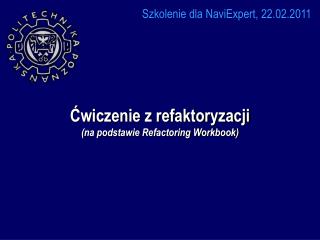 POLITECHNIKA POZNAŃSKA

Szkolenie dla NaviExpert, 22.02.2011

Ćwiczenie z refaktoryzacji
(na podstawie Refactoring Workbook)